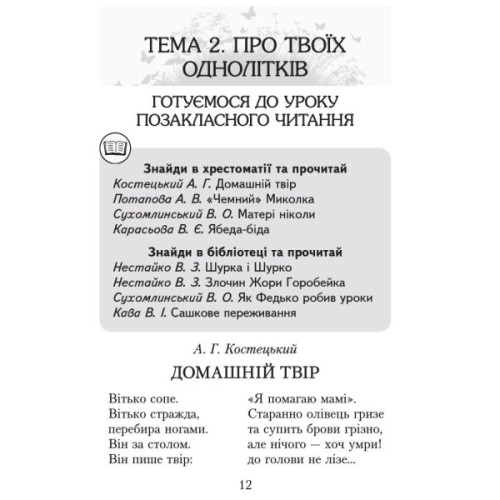 ТЕМА 2. ПРО ТВОЇХ ОДНОЛІТКІВ

ГОТУЄМОСЯ ДО УРОКУ ПОЗАКЛАСНОГО ЧИТАННЯ

Знайди в хрестоматії та прочитай
Костецький А. Г. Домашній твір
Потапова А. В. «Чемний» Миколка
Сухомлинський В. О. Матері ніколи
Карасьова В. Є. Ябеда-біда

Знайди в бібліотеці та прочитай
Нестайко В. З. Шурка і Шурко
Нестайко В. З. Злочин Жори Горобейка
Сухомлинський В. О. Як Федько робив уроки
Кава В. І. Сашкове переживання

А. Г. Костецький

ДОМАШНІЙ ТВІР

Вітько сопе.
Вітько стражда,
перебира ногами.
Він за столом.
Він пише твір:

«Я помагаю мамі».
Старанно олівець гризе
та супить брови грізно,
але нічого — хоч умри!
до голови не лізе...

12